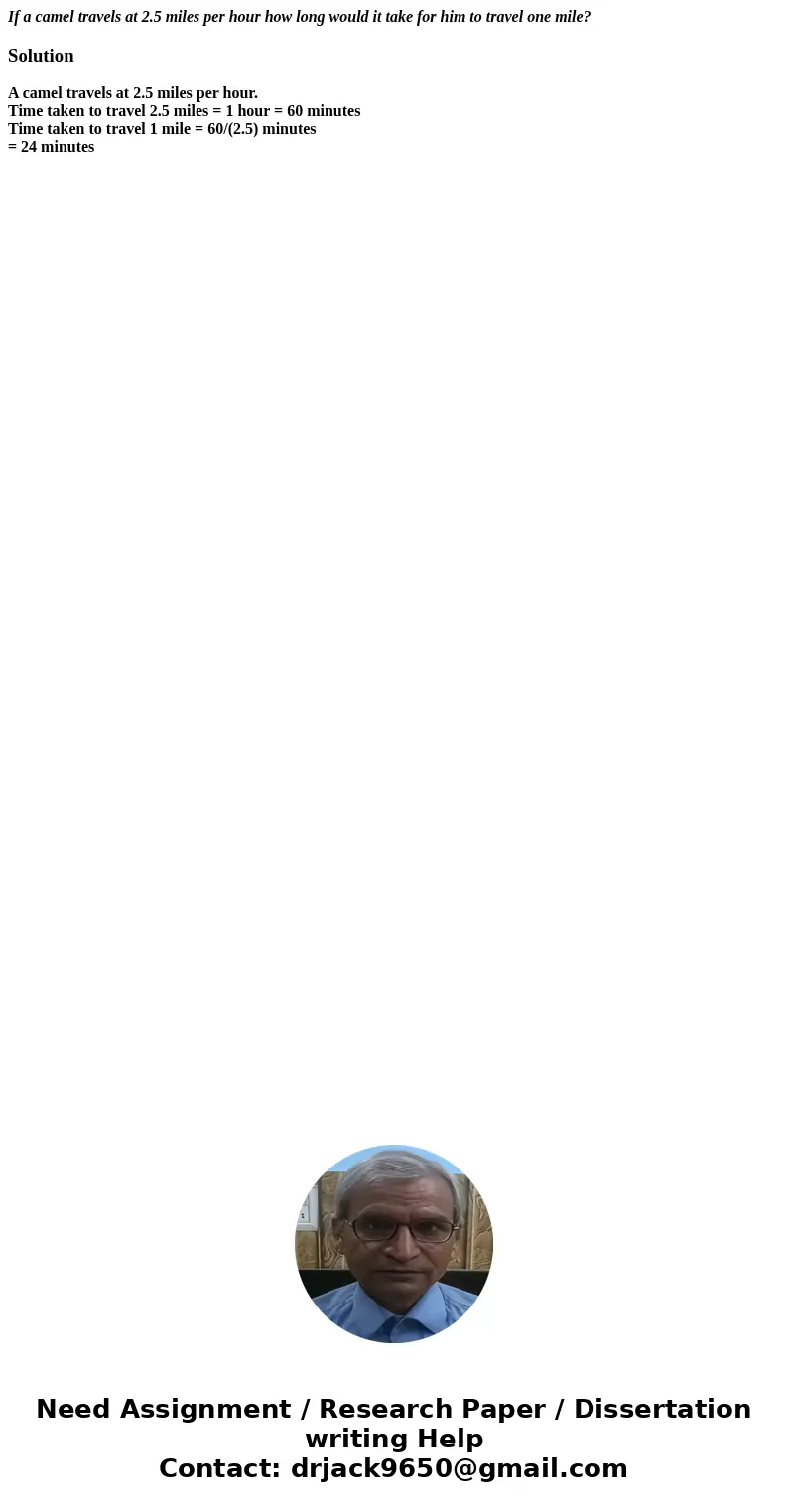 If a camel travels at 2.5 miles per hour how long would it take for him to travel one mile?

Solution

A camel travels at 2.5 miles per hour.
Time taken to travel 2.5 miles = 1 hour = 60 minutes
Time taken to travel 1 mile = 60/(2.5) minutes
= 24 minutes

Need Assignment / Research Paper / Dissertation writing Help
Contact: drjack9650@gmail.com